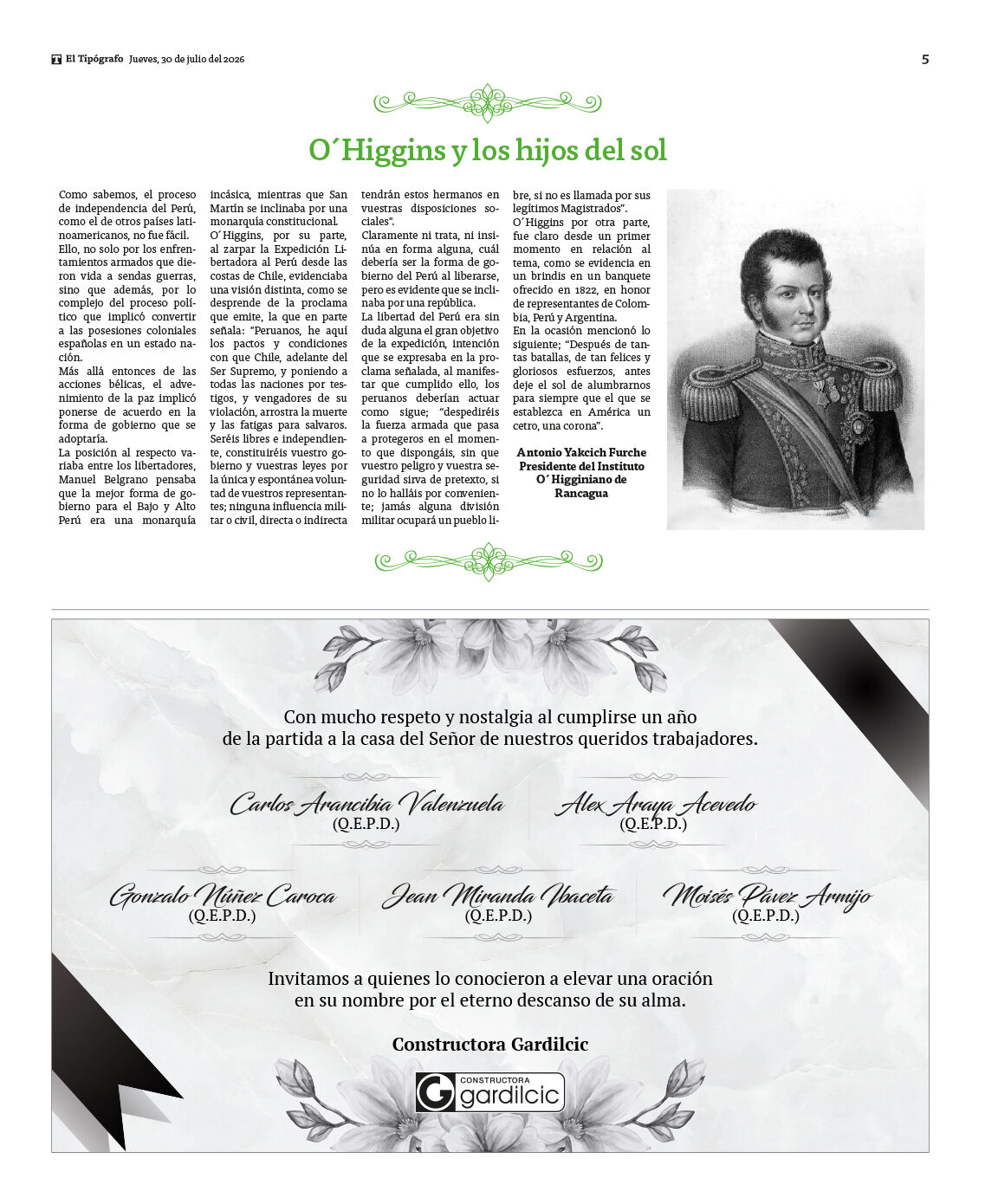 El Tipógrafo Jueves, 30 de julio del 2026

5

O´Higgins y los hijos del sol

Como sabemos, el proceso de independencia del Perú, como el de otros países latinoamericanos, no fue fácil.
Ello, no solo por los enfrentamientos armados que dieron vida a sendas guerras, sino que además, por lo complejo del proceso político que implicó convertir a las posesiones coloniales españolas en un estado nación.
Más allá entonces de las acciones bélicas, el advenimiento de la paz implicó ponerse de acuerdo en la forma de gobierno que se adoptaría.
La posición al respecto variaba entre los libertadores, Manuel Belgrano pensaba que la mejor forma de gobierno para el Bajo y Alto Perú era una monarquía incásica, mientras que San Martín se inclinaba por una monarquía constitucional.
O´Higgins, por su parte, al zarpar la Expedición Libertadora al Perú desde las costas de Chile, evidenciaba una visión distinta, como se desprende de la proclama que emite, la que en parte señala: "Peruanos, he aquí los pactos y condiciones con que Chile, adelante del Ser Supremo, y poniendo a todas las naciones por testigos, y vengadores de su violación, arrostra la muerte y las fatigas para salvaros. Seréis libres e independiente, constituiréis vuestro gobierno y vuestras leyes por la única y espontánea voluntad de vuestros representantes; ninguna influencia militar o civil, directa o indirecta tendrán estos hermanos en vuestras disposiciones sociales".
Claramente ni trata, ni insinúa en forma alguna, cuál debería ser la forma de gobierno del Perú al liberarse, pero es evidente que se inclinaba por una república.
La libertad del Perú era sin duda alguna el gran objetivo de la expedición, intención que se expresaba en la proclama señalada, al manifestar que cumplido ello, los peruanos deberían actuar como sigue; "despediréis la fuerza armada que pasa a protegeros en el momento que dispongáis, sin que vuestro peligro y vuestra seguridad sirva de pretexto, si no lo halláis por conveniente; jamás alguna división militar ocupará un pueblo libre, si no es llamada por sus legítimos Magistrados".
O´Higgins por otra parte, fue claro desde un primer momento en relación al tema, como se evidencia en un brindis en un banquete ofrecido en 1822, en honor de representantes de Colombia, Perú y Argentina.
En la ocasión mencionó lo siguiente; "Después de tantas batallas, de tan felices y gloriosos esfuerzos, antes deje el sol de alumbrarnos para siempre que el que se establezca en América un cetro, una corona".

Antonio Yakcich Furche
Presidente del Instituto
O´Higginiano de
Rancagua

Con mucho respeto y nostalgia al cumplirse un año
de la partida a la casa del Señor de nuestros queridos trabajadores.

Carlos Arancibia Valenzuela
(Q.E.P.D.)

Alex Araya Acevedo
(Q.E.P.D.)

Gonzalo Núñez Caroca
(Q.E.P.D.)

Jean Miranda Ibaceta
(Q.E.P.D.)

Moisés Pávez Armijo
(Q.E.P.D.)

Invitamos a quienes lo conocieron a elevar una oración
en su nombre por el eterno descanso de su alma.

Constructora Gardilcic

CONSTRUCTORA
gardilcic